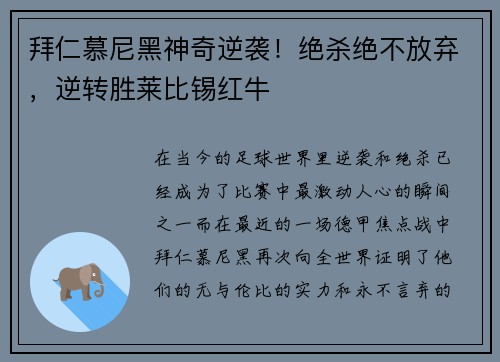 拜仁慕尼黑神奇逆袭！绝杀绝不放弃，逆转胜莱比锡红牛

在当今的足球世界里逆袭和绝杀已经成为了比赛中最激动人心的瞬间之一而在最近的一场德甲焦点战中拜仁慕尼黑再次向全世界证明了他们的无与伦比的实力和永不言弃的